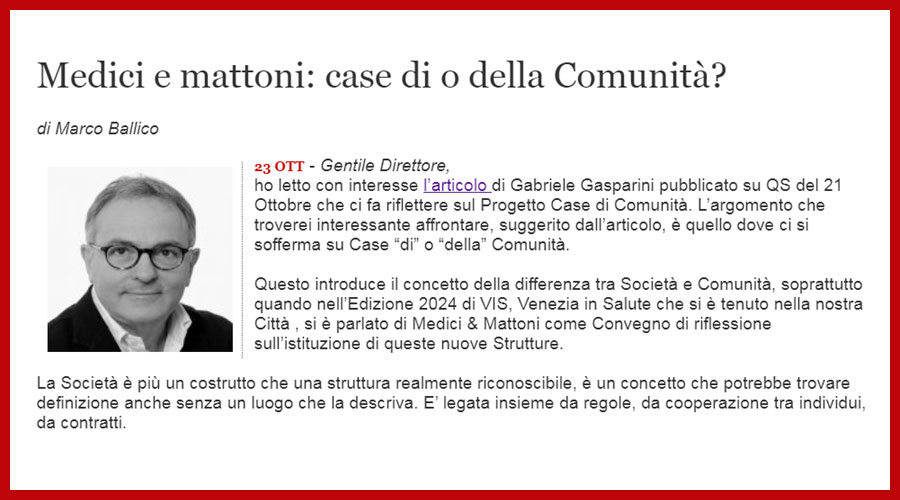 Medici e mattoni: case di o della Comunità?

di Marco Ballico

23 OTT - Gentile Direttore,
ho letto con interesse l'articolo di Gabriele Gasparini pubblicato su QS del 21 Ottobre che ci fa riflettere sul Progetto Case di Comunità. L'argomento che troverei interessante affrontare, suggerito dall'articolo, è quello dove ci si sofferma su Case "di" o "della" Comunità.

Questo introduce il concetto della differenza tra Società e Comunità, soprattutto quando nell'Edizione 2024 di VIS, Venezia in Salute che si è tenuto nella nostra Città , si è parlato di Medici & Mattoni come Convegno di riflessione sull'istituzione di queste nuove Strutture.

La Società è più un costrutto che una struttura realmente riconoscibile, è un concetto che potrebbe trovare definizione anche senza un luogo che la descriva. E' legata insieme da regole, da cooperazione tra individui, da contratti.